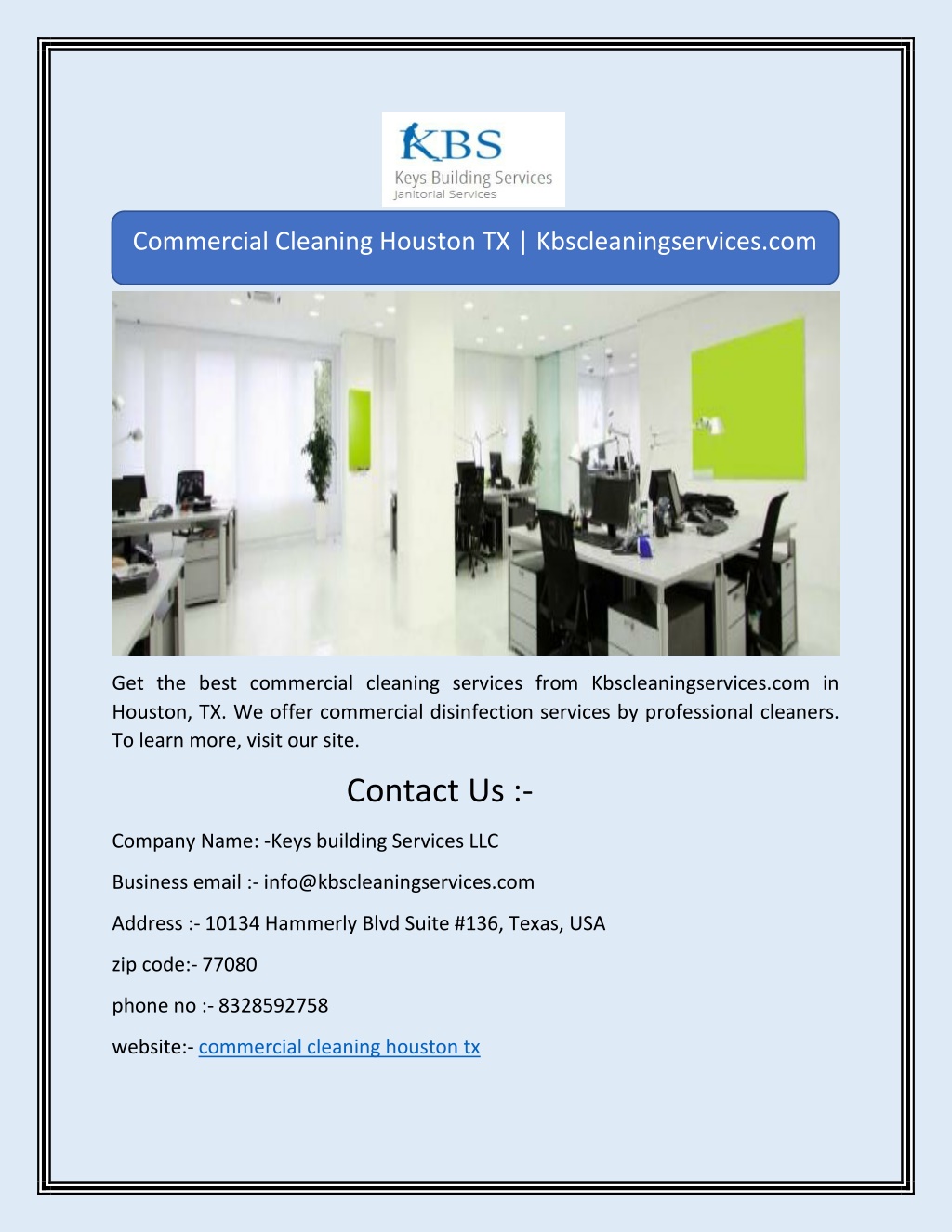 KBS
Keys Building Services
Janitorial Services

Commercial Cleaning Houston TX | Kbscleaningservices.com

Get the best commercial cleaning services from Kbscleaningservices.com in Houston, TX. We offer commercial disinfection services by professional cleaners. To learn more, visit our site.

Contact Us :-

Company Name: -Keys building Services LLC

Business email :- info@kbscleaningservices.com

Address :- 10134 Hammerly Blvd Suite #136, Texas, USA

zip code:- 77080

phone no :- 8328592758

website:- commercial cleaning houston tx